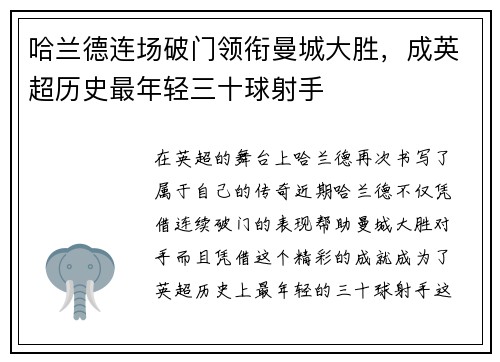 哈兰德连场破门领衔曼城大胜，成英超历史最年轻三十球射手

在英超的舞台上哈兰德再次书写了属于自己的传奇近期哈兰德不仅凭借连续破门的表现帮助曼城大胜对手而且凭借这个精彩的成就成为了英超历史上最年轻的三十球射手这